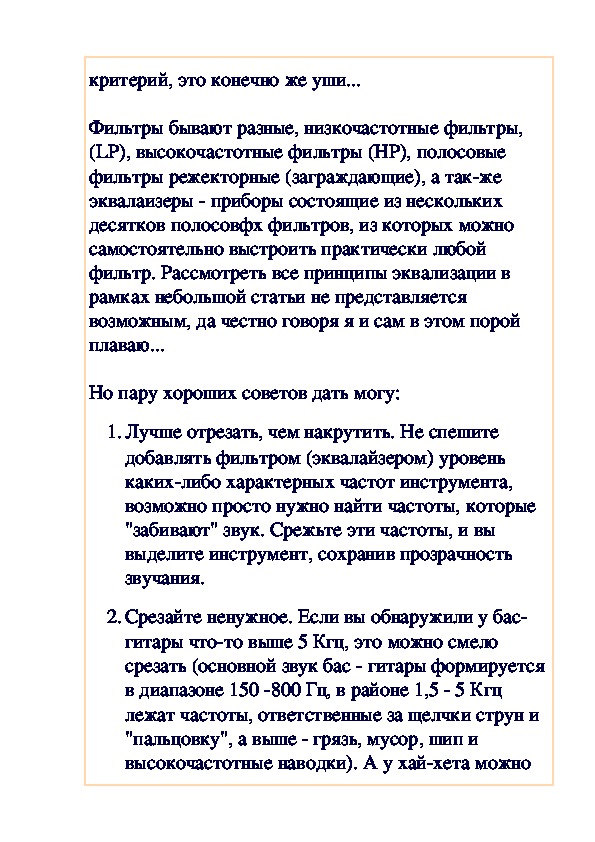 критерий, это конечно же уши...

Фильтры бывают разные, низкочастотные фильтры, (LP), высокочастотные фильтры (HP), полосовые фильтры режекторные (заграждающие), а так-же эквалаизеры - приборы состоящие из нескольких десятков полосовфх фильтров, из которых можно самостоятельно выстроить практически любой фильтр. Рассмотреть все принципы эквализации в рамках небольшой статьи не представляется возможным, да честно говоря я и сам в этом порой плаваю...

Но пару хороших советов дать могу:

1. Лучше отрезать, чем накрутить. Не спешите добавлять фильтром (эквалайзером) уровень каких-либо характерных частот инструмента, возможно просто нужно найти частоты, которые "забивают" звук. Срежьте эти частоты, и вы выделите инструмент, сохранив прозрачность звучания.

2. Срезайте ненужное. Если вы обнаружили у бас-гитары что-то выше 5 Кгц, это можно смело срезать (основной звук бас - гитары формируется в диапазоне 150 -800 Гц, в районе 1,5 - 5 Кгц лежат частоты, ответственные за щелчки струн и "пальцовку", а выше - грязь, мусор, шип и высокочастотные наводки). А у хай-хета можно